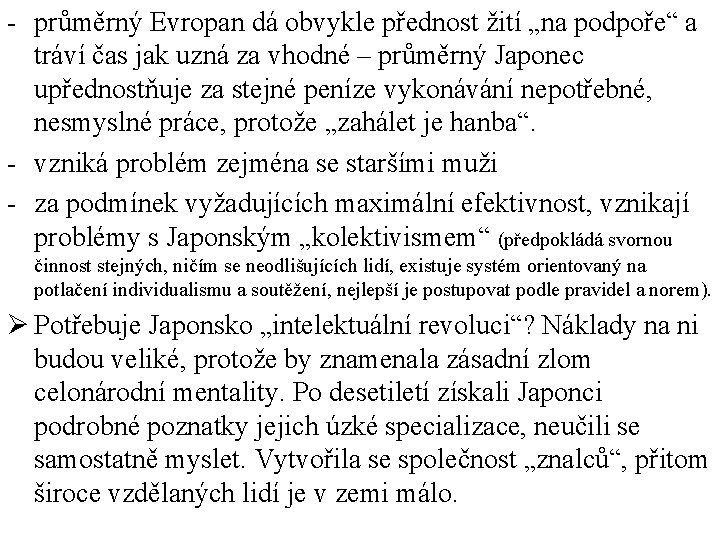 - průměrný Evropan dá obvykle přednost žití „na podpoře“ a tráví čas jak uzná za vhodné – průměrný Japonec upřednostňuje za stejné peníze vykonávání nepotřebné, nesmyslné práce, protože „zahálet je hanba“.

- vzniká problém zejména se staršími muži

- za podmínek vyžadujících maximální efektivnost, vznikají problémy s Japonským „kolektivismem“ (předpokládá svornou činnost stejných, ničím se neodlišujících lidí, existuje systém orientovaný na potlačení individualismu a soutěžení, nejlepší je postupovat podle pravidel a norem).

➢ Potřebuje Japonsko „intelektuální revoluci“? Náklady na ni budou veliké, protože by znamenala zásadní zlom celonárodní mentality. Po desetiletí získali Japonci podrobné poznatky jejich úzké specializace, neučili se samostatně myslet. Vytvořila se společnost „znalců“, přitom široce vzdělaných lidí je v zemi málo.